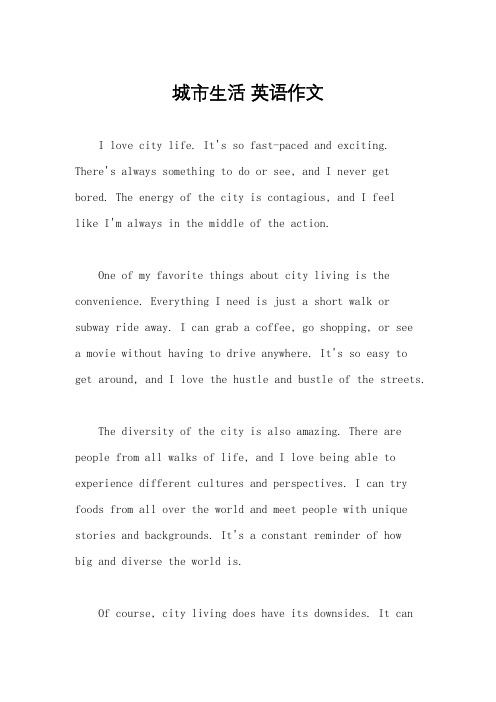 城市生活 英语作文

I love city life. It's so fast-paced and exciting. There's always something to do or see, and I never get bored. The energy of the city is contagious, and I feel like I'm always in the middle of the action.

One of my favorite things about city living is the convenience. Everything I need is just a short walk or subway ride away. I can grab a coffee, go shopping, or see a movie without having to drive anywhere. It's so easy to get around, and I love the hustle and bustle of the streets.

The diversity of the city is also amazing. There are people from all walks of life, and I love being able to experience different cultures and perspectives. I can try foods from all over the world and meet people with unique stories and backgrounds. It's a constant reminder of how big and diverse the world is.

Of course, city living does have its downsides. It can